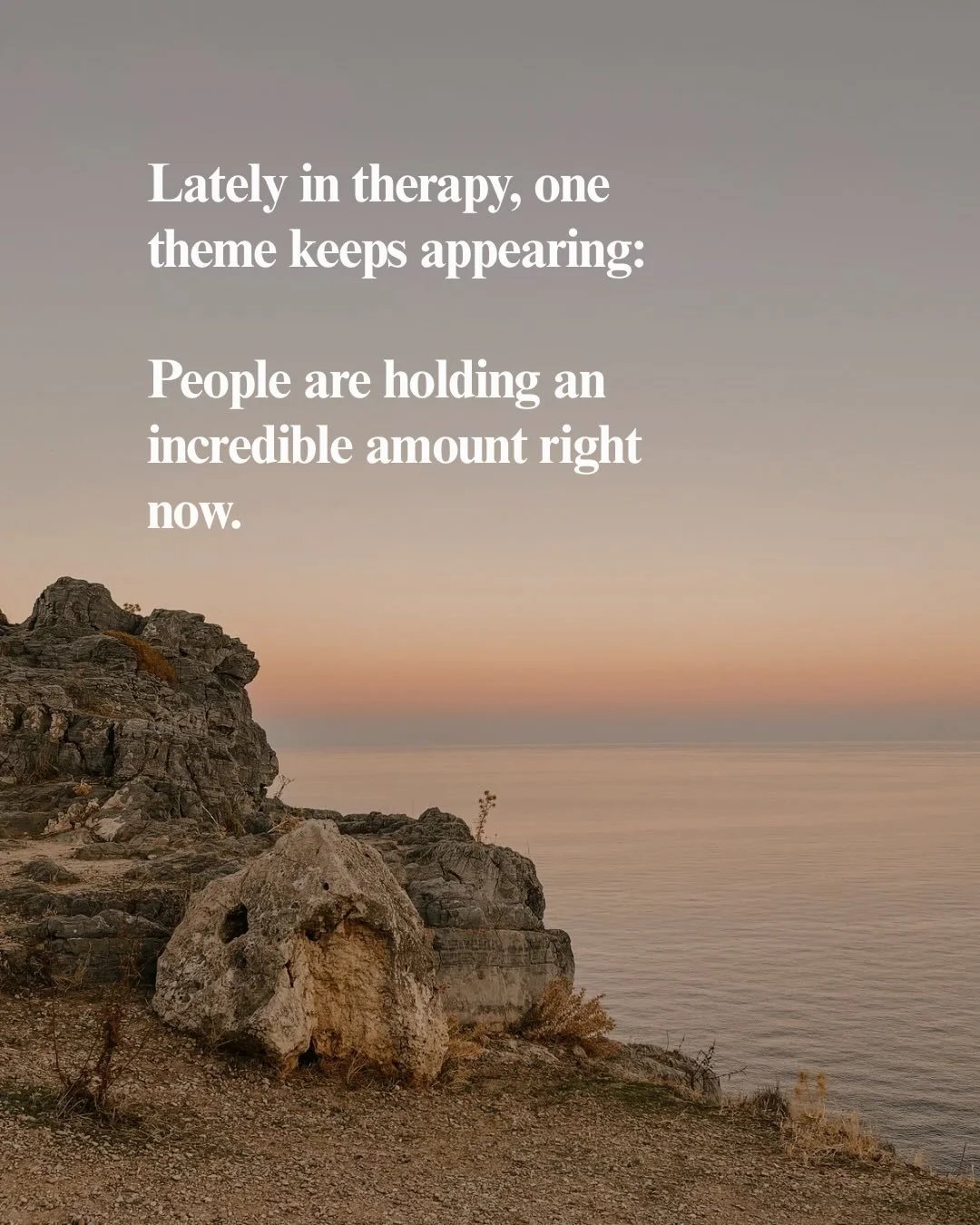 Lately in therapy, one theme keeps appearing:

People are holding an incredible amount right now.